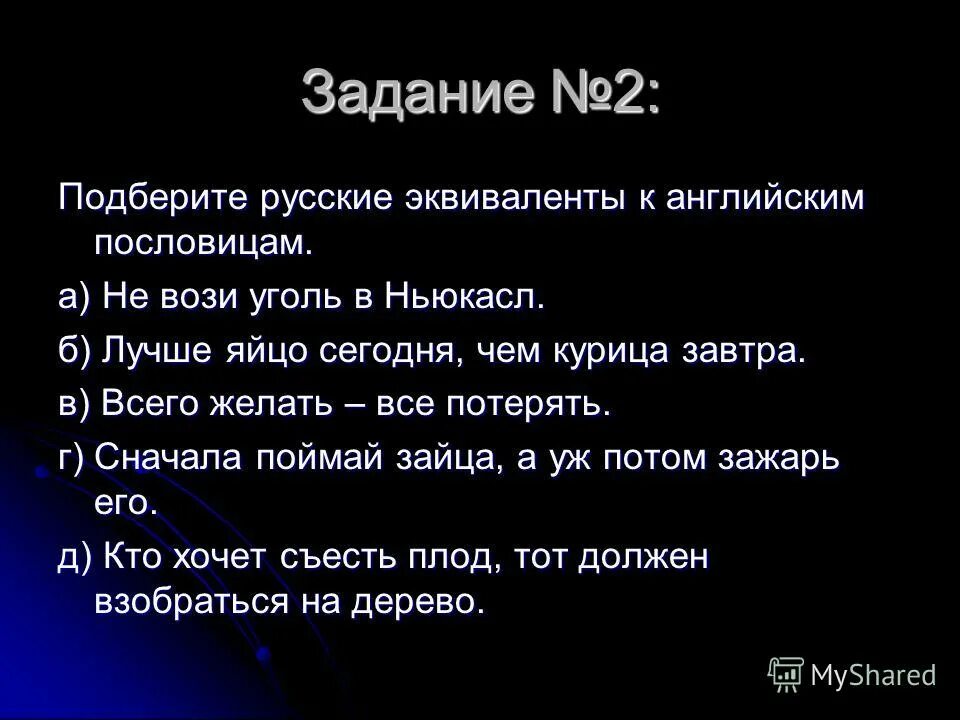 Задание №2:

Подберите русские эквиваленты к английским пословицам.

а) Не вози уголь в Ньюкасл.

б) Лучше яйцо сегодня, чем курица завтра.

в) Всего желать – все потерять.

г) Сначала поймай зайца, а уж потом зажарь его.

д) Кто хочет съесть плод, тот должен взобраться на дерево.

MyShared